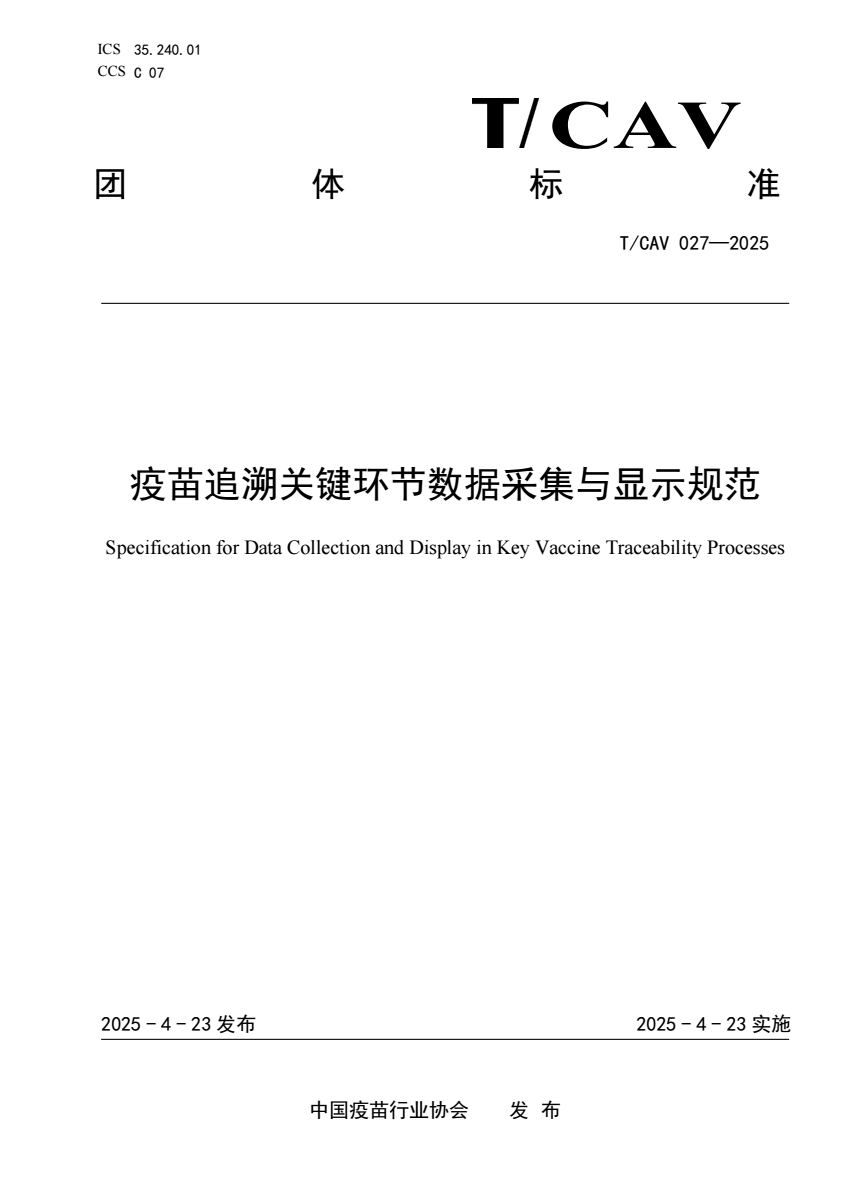 ICS 35.240.01
CCS C 07

T/CAV

团 体 标 准

T/CAV 027—2025

疫苗追溯关键环节数据采集与显示规范

Specification for Data Collection and Display in Key Vaccine Traceability Processes

2025 - 4 - 23 发布

2025 - 4 - 23 实施

中国疫苗行业协会 发 布